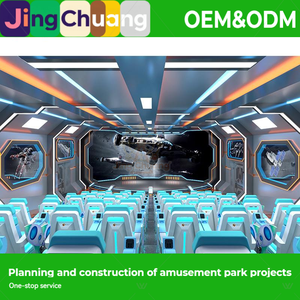 JingChuang

OEM&ODM

Planning and construction of amusement park projects

One-stop service